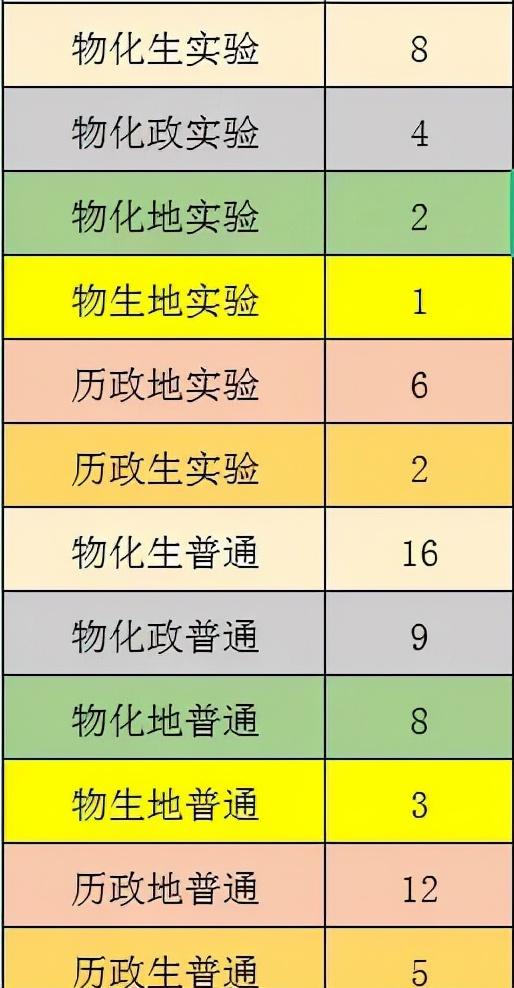 | 物化生实验 | 8 |
|---|---|
| 物化政实验 | 4 |
| 物化地实验 | 2 |
| 物生地实验 | 1 |
| 历政地实验 | 6 |
| 历政生实验 | 2 |
| 物化生普通 | 16 |
| 物化政普通 | 9 |
| 物化地普通 | 8 |
| 物生地普通 | 3 |
| 历政地普通 | 12 |
| 历政生普通 | 5 |